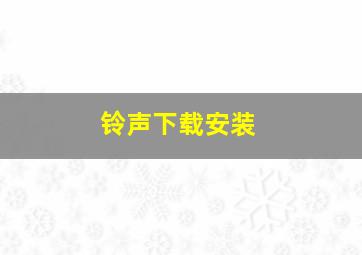 铃声下载安装